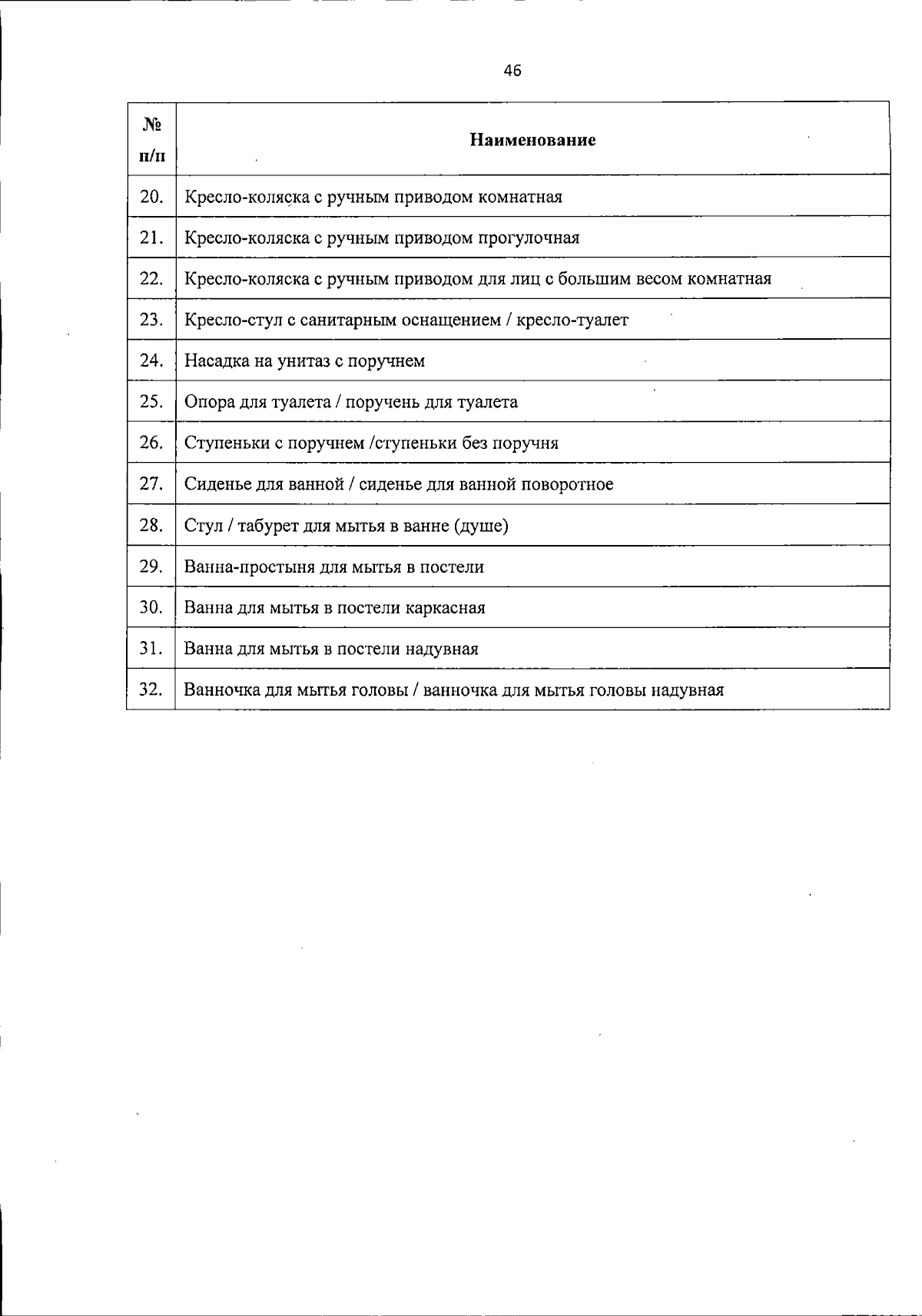 46

| № п/п | Наименование |
|---|---|
| 20. | Кресло-коляска с ручным приводом комнатная |
| 21. | Кресло-коляска с ручным приводом прогулочная |
| 22. | Кресло-коляска с ручным приводом для лиц с большим весом комнатная |
| 23. | Кресло-стул с санитарным оснащением / кресло-туалет |
| 24. | Насадка на унитаз с поручнем |
| 25. | Опора для туалета / поручень для туалета |
| 26. | Ступеньки с поручнем /ступеньки без поручня |
| 27. | Сиденье для ванной / сиденье для ванной поворотное |
| 28. | Стул / табурет для мытья в ванне (душе) |
| 29. | Ванна-простыня для мытья в постели |
| 30. | Ванна для мытья в постели каркасная |
| 31. | Ванна для мытья в постели надувная |
| 32. | Ванночка для мытья головы / ванночка для мытья головы надувная |